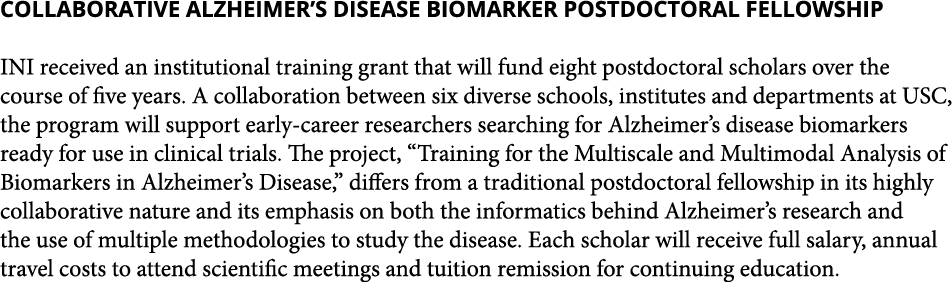 COLLABORATIVE ALZHEIMER'S DISEASE BIOMARKER POSTDOCTORAL FELLOWSHIP

INI received an institutional training grant that will fund eight postdoctoral scholars over the course of five years. A collaboration between six diverse schools, institutes and departments at USC, the program will support early-career researchers searching for Alzheimer's disease biomarkers ready for use in clinical trials. The project, "Training for the Multiscale and Multimodal Analysis of Biomarkers in Alzheimer's Disease," differs from a traditional postdoctoral fellowship in its highly collaborative nature and its emphasis on both the informatics behind Alzheimer's research and the use of multiple methodologies to study the disease. Each scholar will receive full salary, annual travel costs to attend scientific meetings and tuition remission for continuing education.